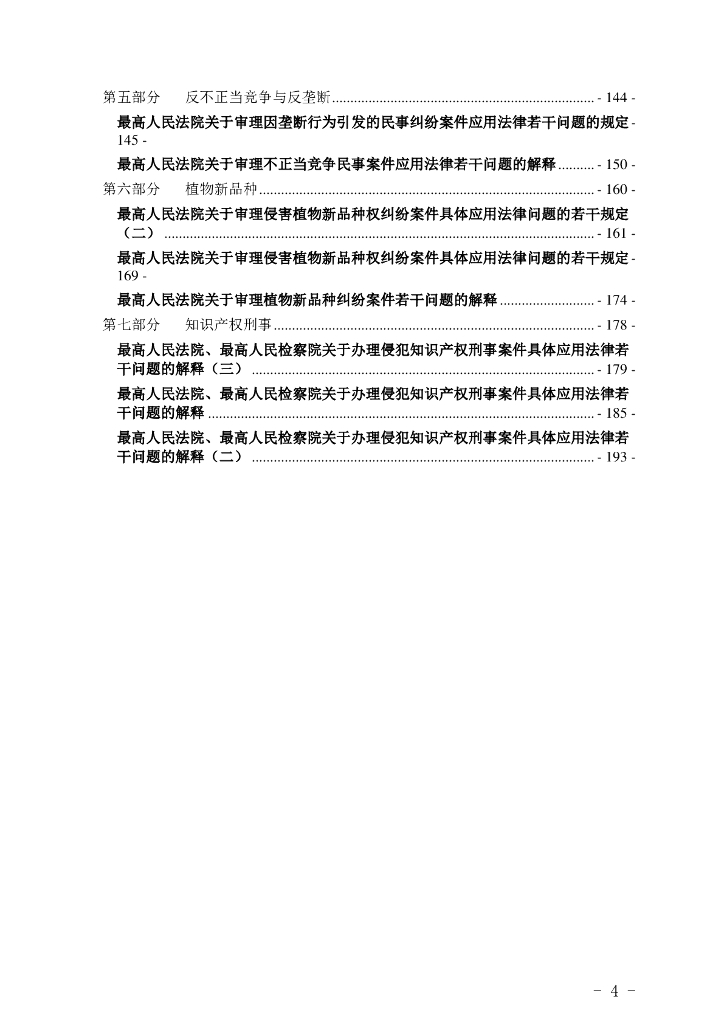 第五部分 反不正当竞争与反垄断 - 144 -

最高人民法院关于审理因垄断行为引发的民事纠纷案件应用法律若干问题的规定 - 145 -

最高人民法院关于审理不正当竞争民事案件应用法律若干问题的解释 - 150 -

第六部分 植物新品种 - 160 -

最高人民法院关于审理侵害植物新品种权纠纷案件具体应用法律问题的若干规定（二） - 161 -

最高人民法院关于审理侵害植物新品种权纠纷案件具体应用法律问题的若干规定 - 169 -

最高人民法院关于审理植物新品种纠纷案件若干问题的解释 - 174 -

第七部分 知识产权刑事 - 178 -

最高人民法院、最高人民检察院关于办理侵犯知识产权刑事案件具体应用法律若干问题的解释（三） - 179 -

最高人民法院、最高人民检察院关于办理侵犯知识产权刑事案件具体应用法律若干问题的解释 - 185 -

最高人民法院、最高人民检察院关于办理侵犯知识产权刑事案件具体应用法律若干问题的解释（二） - 193 -

- 4 -